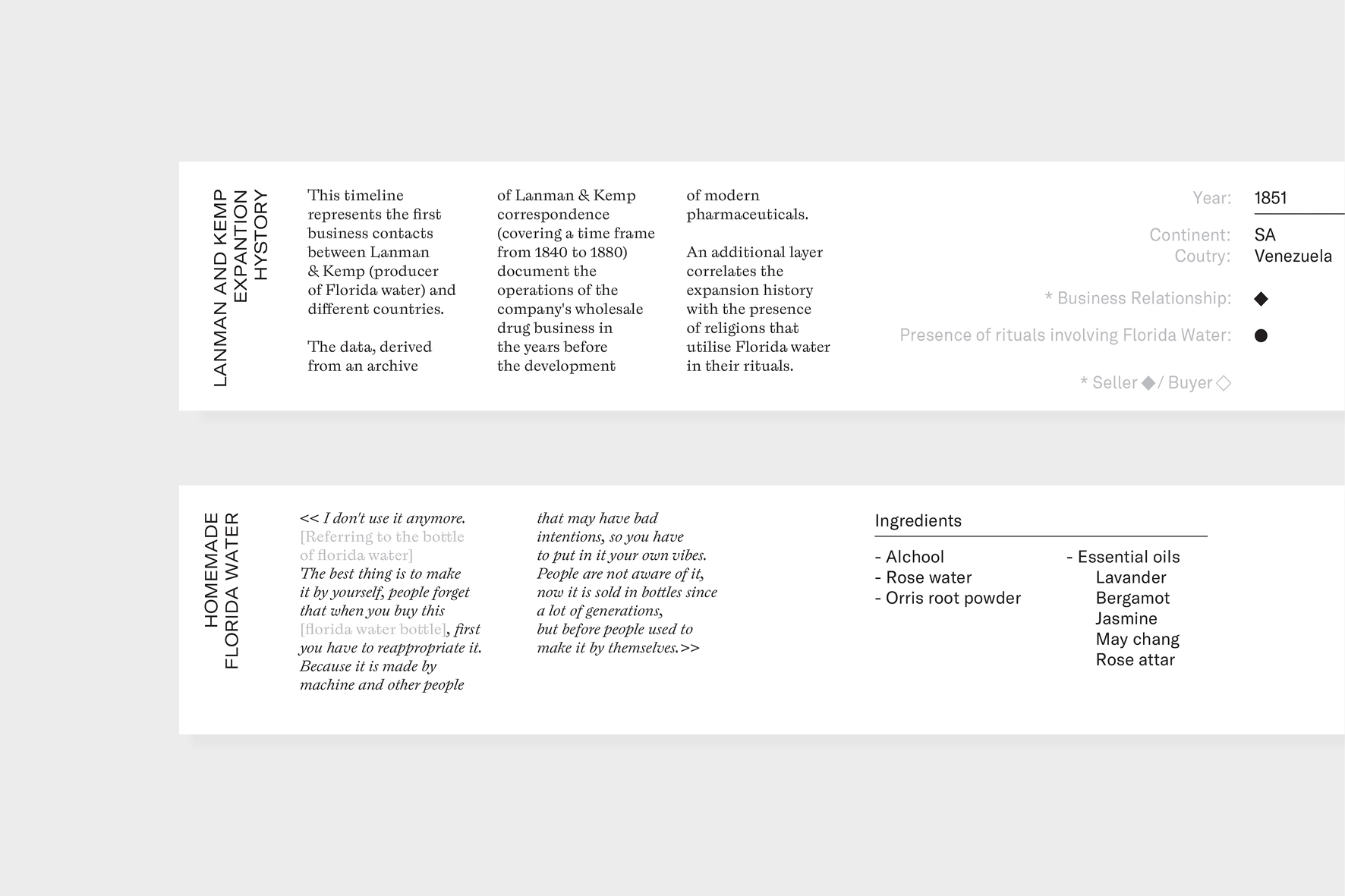 LANMAN AND KEMP EXPANTION HYSTORY

This timeline represents the first business contacts between Lanman & Kemp (producer of Florida water) and different countries.

The data, derived from an archive of Lanman & Kemp correspondence (covering a time frame from 1840 to 1880) document the operations of the company's wholesale drug business in the years before the development of modern pharmaceuticals.

An additional layer correlates the expansion history with the presence of religions that utilise Florida water in their rituals.

Year: 1851

Continent: SA
Coutry: Venezuela

* Business Relationship: ◆

Presence of rituals involving Florida Water: ●

* Seller ◆ / Buyer ◇

HOMEMADE FLORIDA WATER

<< I don't use it anymore. [Referring to the bottle of florida water] The best thing is to make it by yourself, people forget that when you buy this [florida water bottle], first you have to reappropriate it. Because it is made by machine and other people that may have bad intentions, so you have to put in it your own vibes. People are not aware of it, now it is sold in bottles since a lot of generations, but before people used to make it by themselves.>>

Ingredients

- Alchool
- Rose water
- Orris root powder

- Essential oils
Lavander
Bergamot
Jasmine
May chang
Rose attar